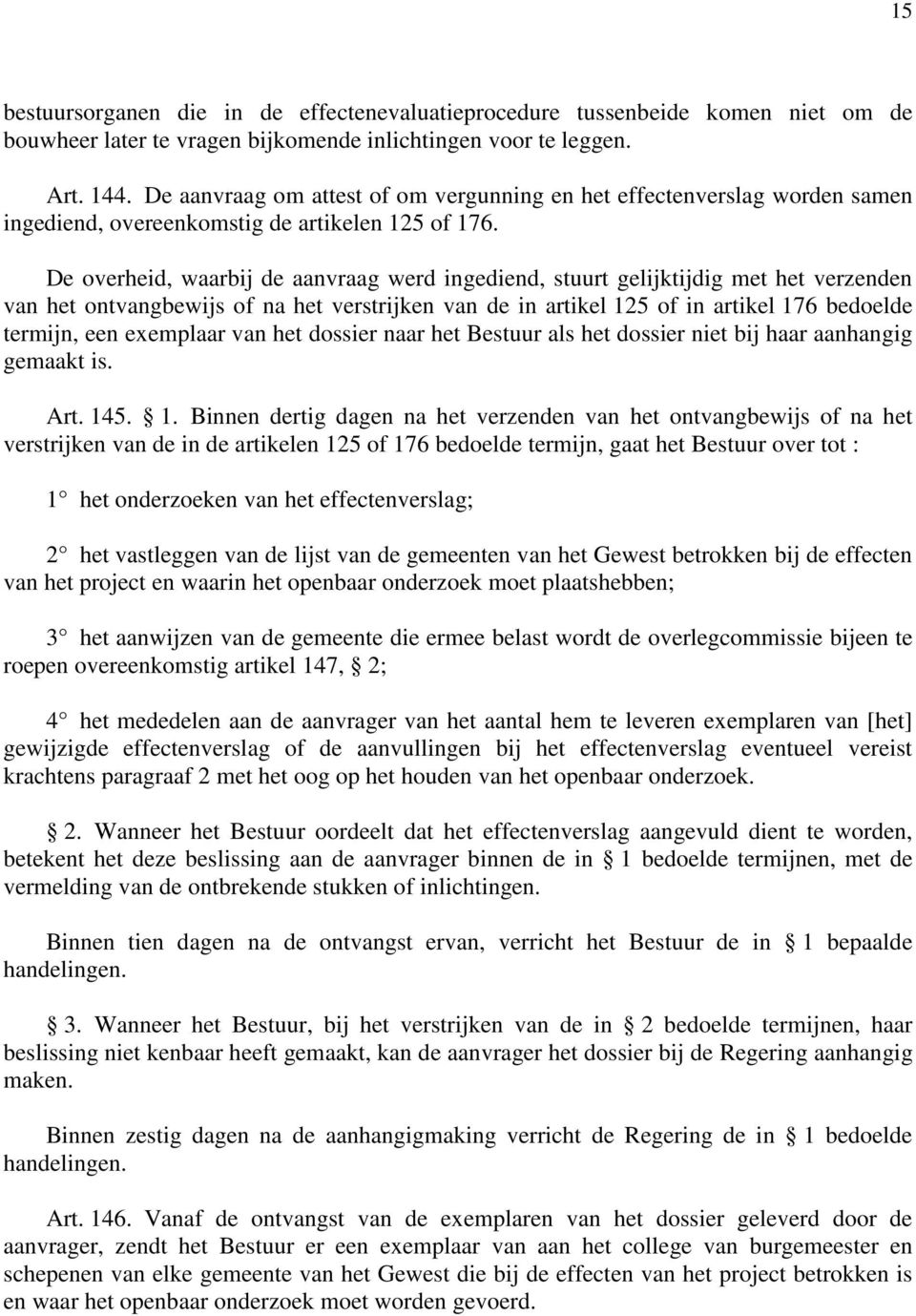 15

bestuursorganen die in de effectenevaluatieprocedure tussenbeide komen niet om de bouwheer later te vragen bijkomende inlichtingen voor te leggen.

Art. 144. De aanvraag om attest of om vergunning en het effectenverslag worden samen ingediend, overeenkomstig de artikelen 125 of 176.

De overheid, waarbij de aanvraag werd ingediend, stuurt gelijktijdig met het verzenden van het ontvangbewijs of na het verstrijken van de in artikel 125 of in artikel 176 bedoelde termijn, een exemplaar van het dossier naar het Bestuur als het dossier niet bij haar aanhangig gemaakt is.

Art. 145. § 1. Binnen dertig dagen na het verzenden van het ontvangbewijs of na het verstrijken van de in de artikelen 125 of 176 bedoelde termijn, gaat het Bestuur over tot :

1° het onderzoeken van het effectenverslag;

2° het vastleggen van de lijst van de gemeenten van het Gewest betrokken bij de effecten van het project en waarin het openbaar onderzoek moet plaatshebben;

3° het aanwijzen van de gemeente die ermee belast wordt de overlegcommissie bijeen te roepen overeenkomstig artikel 147, § 2;

4° het mededelen aan de aanvrager van het aantal hem te leveren exemplaren van [het] gewijzigde effectenverslag of de aanvullingen bij het effectenverslag eventueel vereist krachtens paragraaf 2 met het oog op het houden van het openbaar onderzoek.

§ 2. Wanneer het Bestuur oordeelt dat het effectenverslag aangevuld dient te worden, betekent het deze beslissing aan de aanvrager binnen de in § 1 bedoelde termijnen, met de vermelding van de ontbrekende stukken of inlichtingen.

Binnen tien dagen na de ontvangst ervan, verricht het Bestuur de in § 1 bepaalde handelingen.

§ 3. Wanneer het Bestuur, bij het verstrijken van de in § 2 bedoelde termijnen, haar beslissing niet kenbaar heeft gemaakt, kan de aanvrager het dossier bij de Regering aanhangig maken.

Binnen zestig dagen na de aanhangigmaking verricht de Regering de in § 1 bedoelde handelingen.

Art. 146. Vanaf de ontvangst van de exemplaren van het dossier geleverd door de aanvrager, zendt het Bestuur er een exemplaar van aan het college van burgemeester en schepenen van elke gemeente van het Gewest die bij de effecten van het project betrokken is en waar het openbaar onderzoek moet worden gevoerd.